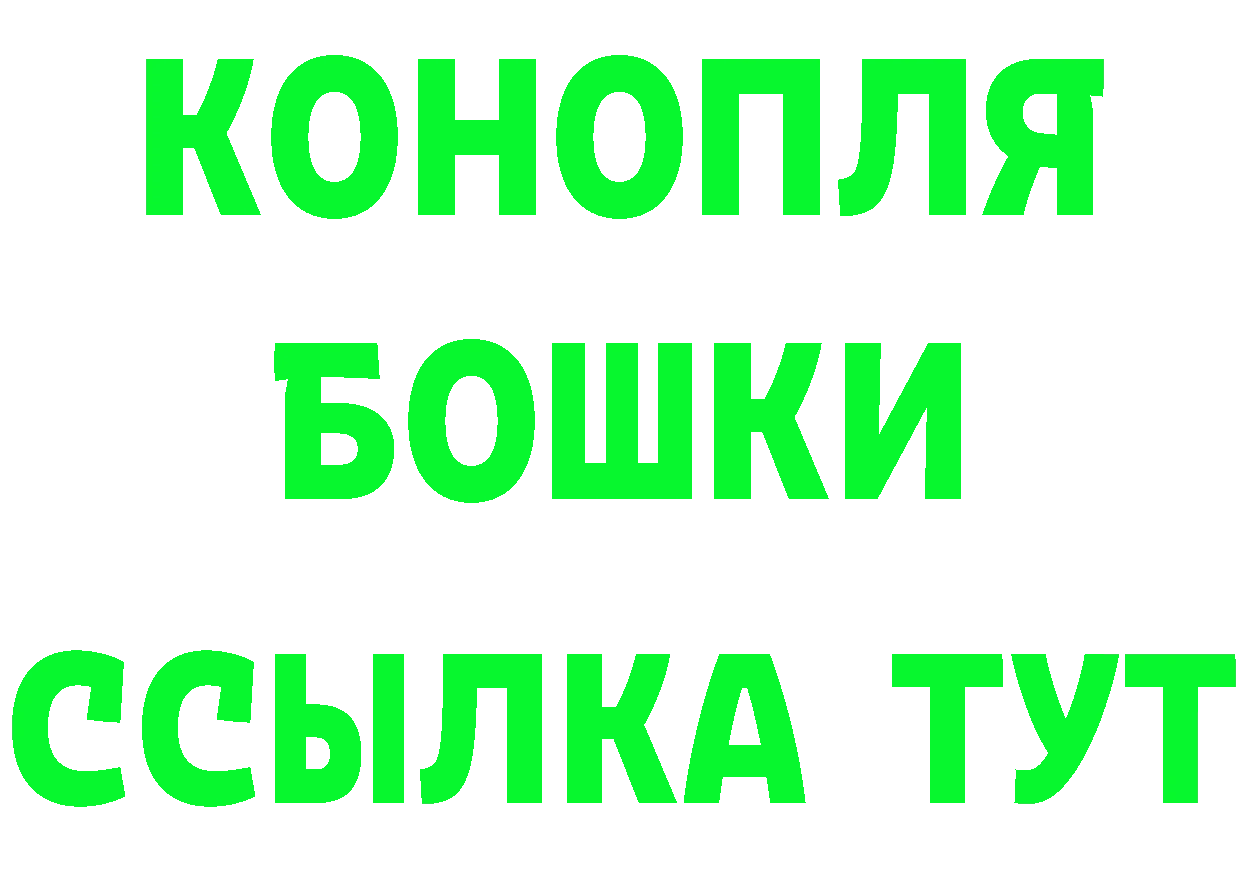 КОНОПЛЯ
БОШКИ
ССЫЛКА ТУТ